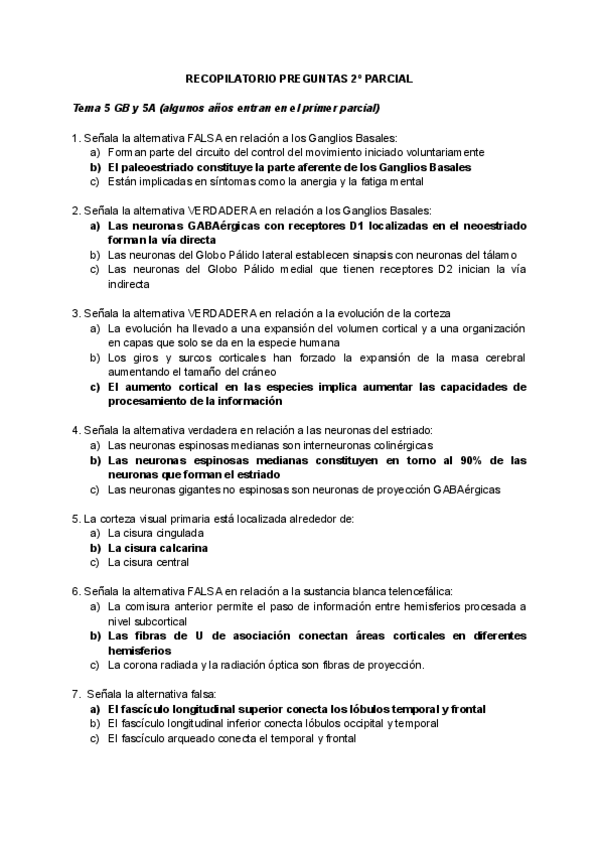 RECOPILATORIO PREGUNTAS 2º PARCIAL

Tema 5 GB y 5A (algunos años entran en el primer parcial)

1. Señala la alternativa FALSA en relación a los Ganglios Basales:
a) Forman parte del circuito del control del movimiento iniciado voluntariamente
b) El paleoestriado constituye la parte aferente de los Ganglios Basales
c) Están implicadas en síntomas como la anergia y la fatiga mental

2. Señala la alternativa VERDADERA en relación a los Ganglios Basales:
a) Las neuronas GABAérgicas con receptores D1 localizadas en el neoestriado forman la vía directa
b) Las neuronas del Globo Pálido lateral establecen sinapsis con neuronas del tálamo
c) Las neuronas del Globo Pálido medial que tienen receptores D2 inician la vía indirecta

3. Señala la alternativa VERDADERA en relación a la evolución de la corteza
a) La evolución ha llevado a una expansión del volumen cortical y a una organización en capas que solo se da en la especie humana
b) Los giros y surcos corticales han forzado la expansión de la masa cerebral aumentando el tamaño del cráneo
c) El aumento cortical en las especies implica aumentar las capacidades de procesamiento de la información

4. Señala la alternativa verdadera en relación a las neuronas del estriado:
a) Las neuronas espinosas medianas son interneuronas colinérgicas
b) Las neuronas espinosas medianas constituyen en torno al 90% de las neuronas que forman el estriado
c) Las neuronas gigantes no espinosas son neuronas de proyección GABAérgicas

5. La corteza visual primaria está localizada alrededor de:
a) La cisura cingulada
b) La cisura calcarina
c) La cisura central

6. Señala la alternativa FALSA en relación a la sustancia blanca telencefálica:
a) La comisura anterior permite el paso de información entre hemisferios procesada a nivel subcortical
b) Las fibras de U de asociación conectan áreas corticales en diferentes hemisferios
c) La corona radiada y la radiación óptica son fibras de proyección.

7. Señala la alternativa falsa:
a) El fascículo longitudinal superior conecta los lóbulos temporal y frontal
b) El fascículo longitudinal inferior conecta lóbulos occipital y temporal
c) El fascículo arqueado conecta el temporal y frontal